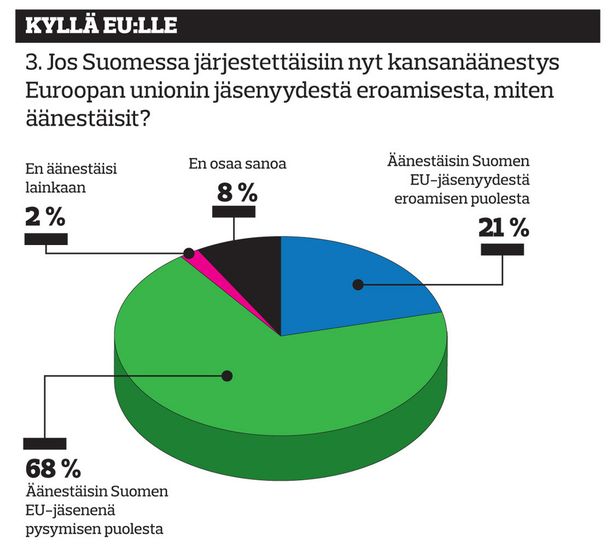 KYLLÄ EU:LLE

3. Jos Suomessa järjestettäisiin nyt kansanäänestys Euroopan unionin jäsenyydestä eroamisesta, miten äänestäisit?

En äänestäisi lainkaan
2 %

En osaa sanoa
8 %

Äänestäisin Suomen EU-jäsenyydestä eroamisen puolesta
21 %

68 %
Äänestäisin Suomen EU-jäsenenä pysymisen puolesta